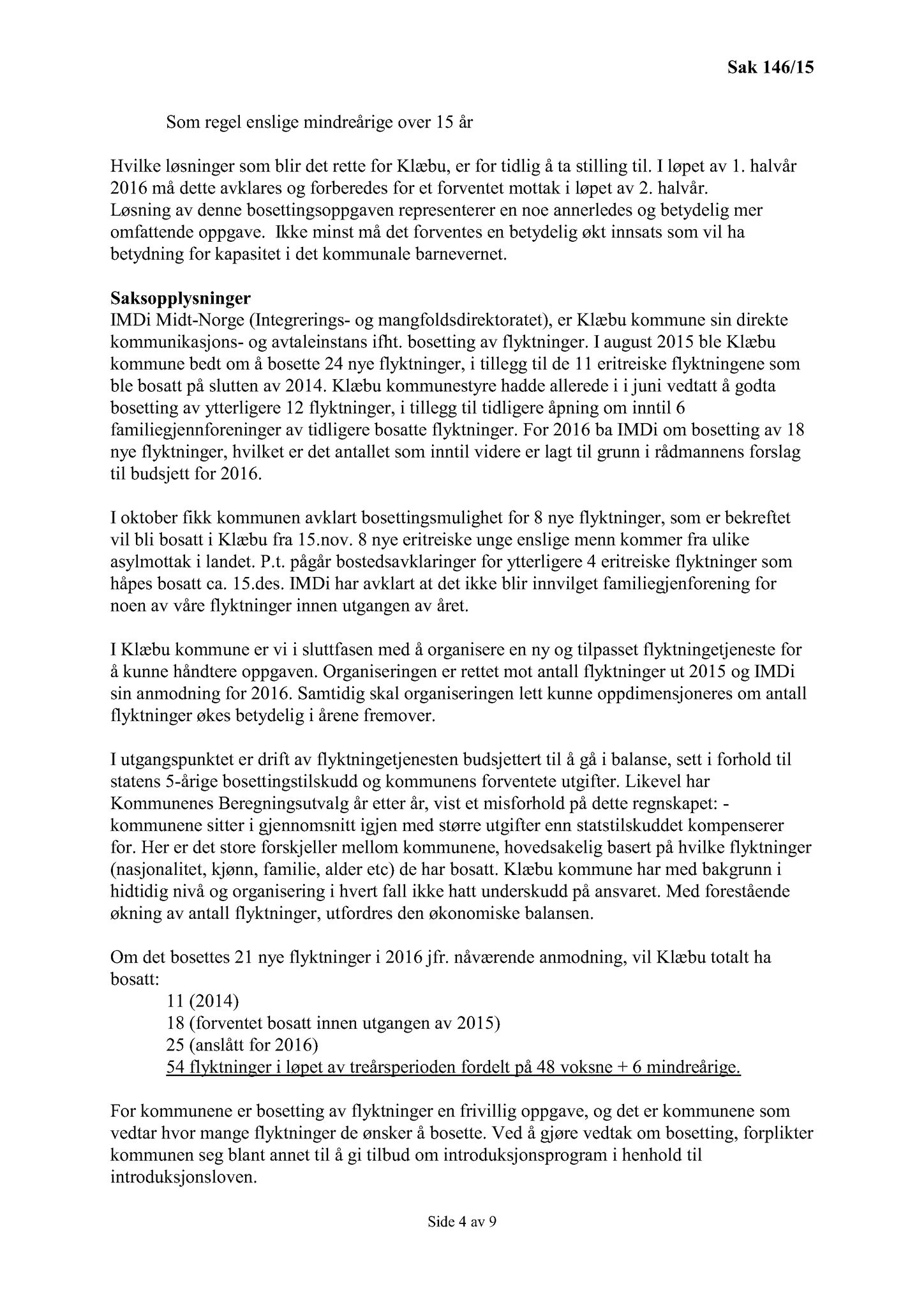 Sak 146/15

Som regel enslige mindreårige over 15 år

Hvilke løsninger som blir det rette for Klæbu, er for tidlig å ta stilling til. I løpet av 1. halvår 2016 må dette avklares og forberedes for et forventet mottak i løpet av 2. halvår.
Løsning av denne bosettingsoppgaven representerer en noe annerledes og betydelig mer omfattende oppgave. Ikke minst må det forventes en betydelig økt innsats som vil ha betydning for kapasitet i det kommunale barnevernet.

Saksopplysninger
IMDi Midt-Norge (Integrerings- og mangfoldsdirektoratet), er Klæbu kommune sin direkte kommunikasjons- og avtaleinstans ifht. bosetting av flyktninger. I august 2015 ble Klæbu kommune bedt om å bosette 24 nye flyktninger, i tillegg til de 11 eritreiske flyktningene som ble bosatt på slutten av 2014. Klæbu kommunestyre hadde allerede i i juni vedtatt å godta bosetting av ytterligere 12 flyktninger, i tillegg til tidligere åpning om inntil 6 familiegjennforeninger av tidligere bosatte flyktninger. For 2016 ba IMDi om bosetting av 18 nye flyktninger, hvilket er det antallet som inntil videre er lagt til grunn i rådmannens forslag til budsjett for 2016.

I oktober fikk kommunen avklart bosettingsmulighet for 8 nye flyktninger, som er bekreftet vil bli bosatt i Klæbu fra 15.nov. 8 nye eritreiske unge enslige menn kommer fra ulike asylmottak i landet. P.t. pågår bostedsavklaringer for ytterligere 4 eritreiske flyktninger som håpes bosatt ca. 15.des. IMDi har avklart at det ikke blir innvilget familiegjenforening for noen av våre flyktninger innen utgangen av året.

I Klæbu kommune er vi i sluttfasen med å organisere en ny og tilpasset flyktningetjeneste for å kunne håndtere oppgaven. Organiseringen er rettet mot antall flyktninger ut 2015 og IMDi sin anmodning for 2016. Samtidig skal organiseringen lett kunne oppdimensjoneres om antall flyktninger økes betydelig i årene fremover.

I utgangspunktet er drift av flyktningetjenesten budsjettert til å gå i balanse, sett i forhold til statens 5-årige bosettingstilskudd og kommunens forventete utgifter. Likevel har Kommunenes Beregningsutvalg år etter år, vist et misforhold på dette regnskapet: - kommunene sitter i gjennomsnitt igjen med større utgifter enn statstilskuddet kompenserer for. Her er det store forskjeller mellom kommunene, hovedsakelig basert på hvilke flyktninger (nasjonalitet, kjønn, familie, alder etc) de har bosatt. Klæbu kommune har med bakgrunn i hidtidig nivå og organisering i hvert fall ikke hatt underskudd på ansvaret. Med forestående økning av antall flyktninger, utfordres den økonomiske balansen.

Om det bosettes 21 nye flyktninger i 2016 jfr. nåværende anmodning, vil Klæbu totalt ha bosatt:
11 (2014)
18 (forventet bosatt innen utgangen av 2015)
25 (anslått for 2016)
54 flyktninger i løpet av treårsperioden fordelt på 48 voksne + 6 mindreårige.

For kommunene er bosetting av flyktninger en frivillig oppgave, og det er kommunene som vedtar hvor mange flyktninger de ønsker å bosette. Ved å gjøre vedtak om bosetting, forplikter kommunen seg blant annet til å gi tilbud om introduksjonsprogram i henhold til introduksjonsloven.

Side 4 av 9